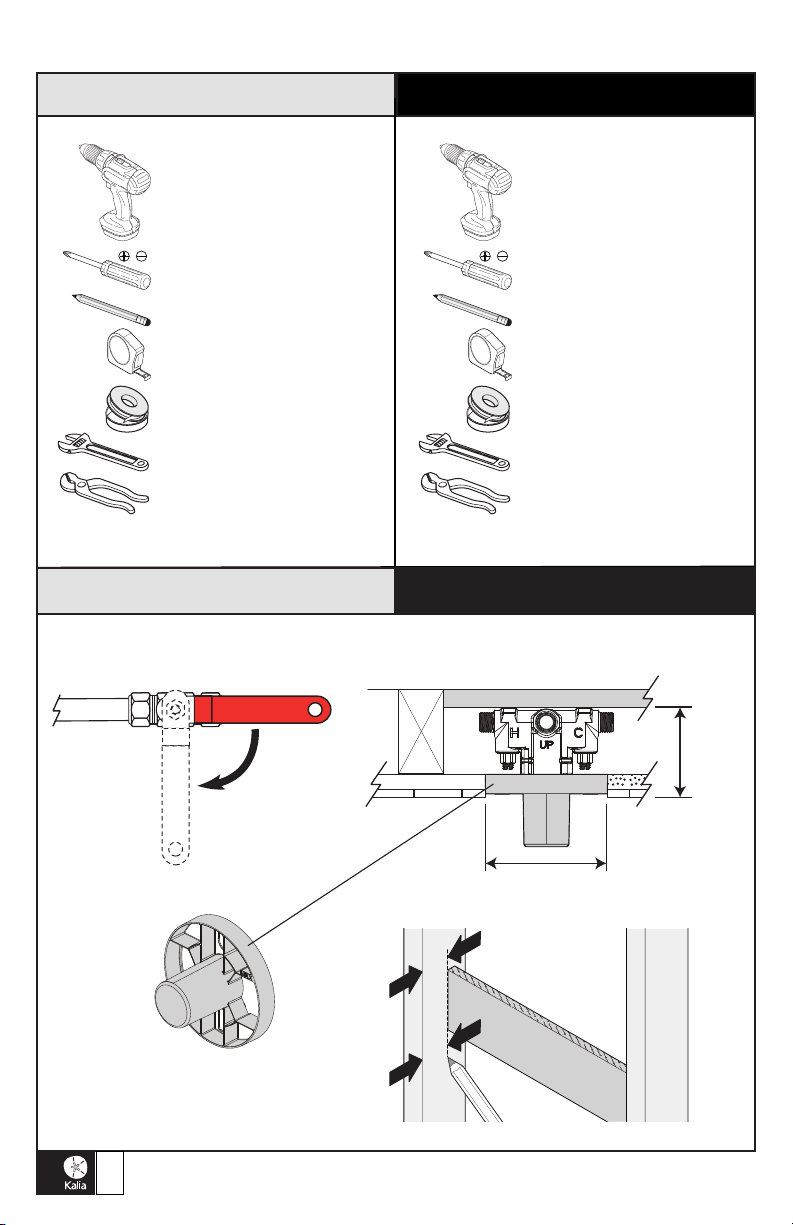 H
UP
C

Kalia